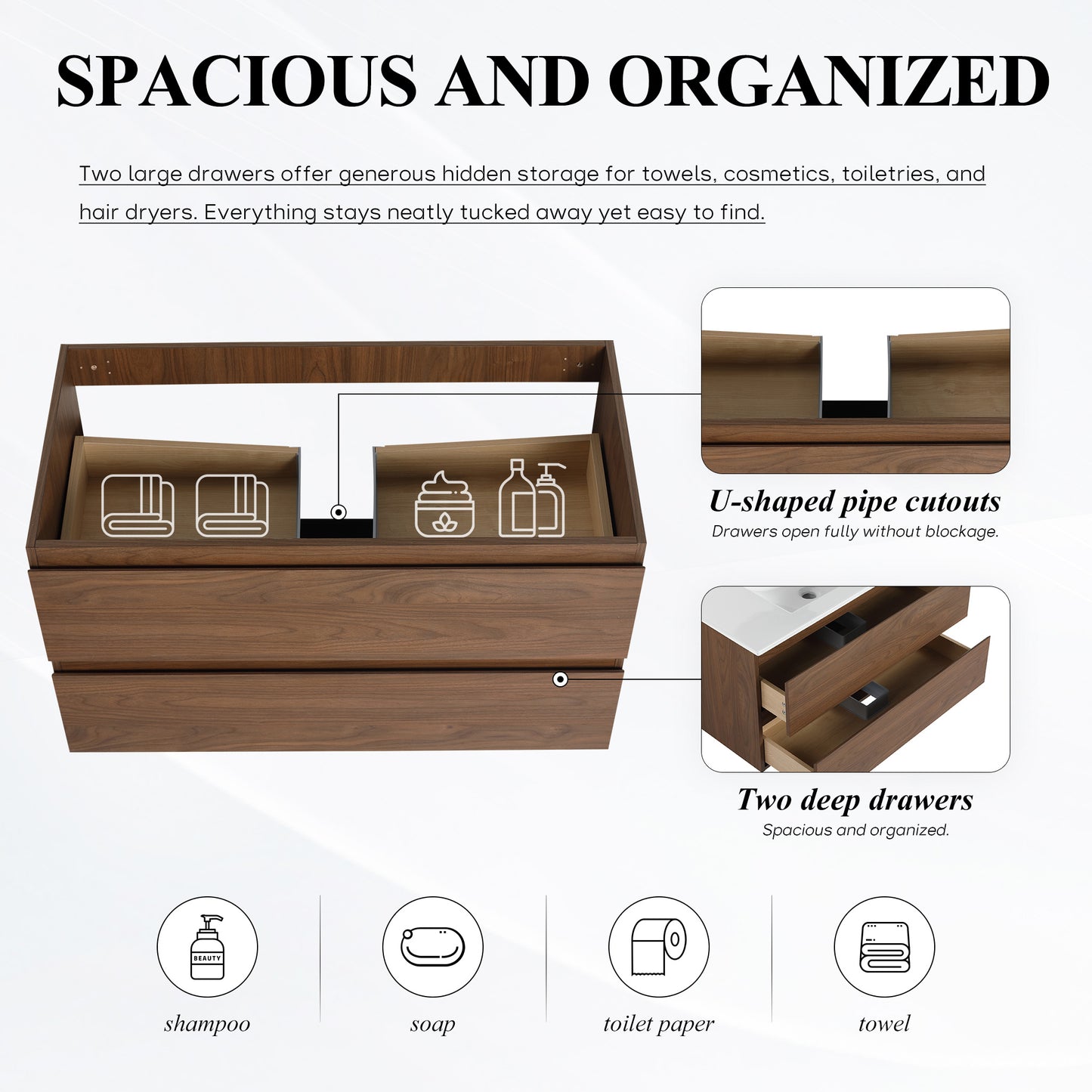 SPACIOUS AND ORGANIZED

Two large drawers offer generous hidden storage for towels, cosmetics, toiletries, and hair dryers. Everything stays neatly tucked away yet easy to find.

U-shaped pipe cutouts
Drawers open fully without blockage.

Two deep drawers
Spacious and organized.

BEAUTY

shampoo

soap

toilet paper

towel